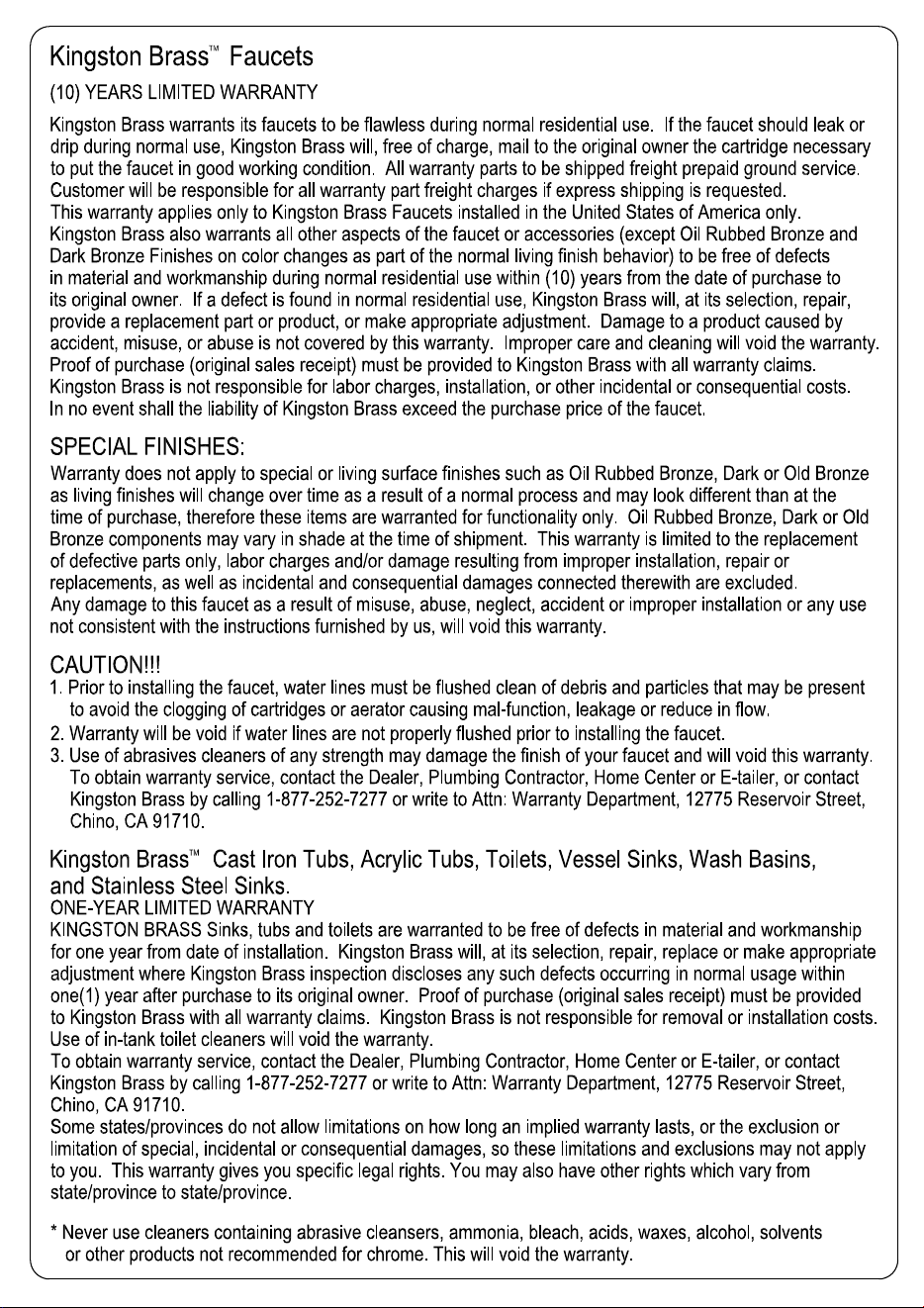 Kingston Brass™ Faucets
(10) YEARS LIMITED WARRANTY

Kingston Brass warrants its faucets to be flawless during normal residential use. If the faucet should leak or drip during normal use, Kingston Brass will, free of charge, mail to the original owner the cartridge necessary to put the faucet in good working condition. All warranty parts to be shipped freight prepaid ground service. Customer will be responsible for all warranty part freight charges if express shipping is requested.
This warranty applies only to Kingston Brass Faucets installed in the United States of America only.
Kingston Brass also warrants all other aspects of the faucet or accessories (except Oil Rubbed Bronze and Dark Bronze Finishes on color changes as part of the normal living finish behavior) to be free of defects in material and workmanship during normal residential use within (10) years from the date of purchase to its original owner. If a defect is found in normal residential use, Kingston Brass will, at its selection, repair, provide a replacement part or product, or make appropriate adjustment. Damage to a product caused by accident, misuse, or abuse is not covered by this warranty. Improper care and cleaning will void the warranty. Proof of purchase (original sales receipt) must be provided to Kingston Brass with all warranty claims.
Kingston Brass is not responsible for labor charges, installation, or other incidental or consequential costs.
In no event shall the liability of Kingston Brass exceed the purchase price of the faucet.

SPECIAL FINISHES:
Warranty does not apply to special or living surface finishes such as Oil Rubbed Bronze, Dark or Old Bronze as living finishes will change over time as a result of a normal process and may look different than at the time of purchase, therefore these items are warranted for functionality only. Oil Rubbed Bronze, Dark or Old Bronze components may vary in shade at the time of shipment. This warranty is limited to the replacement of defective parts only, labor charges and/or damage resulting from improper installation, repair or replacements, as well as incidental and consequential damages connected therewith are excluded.
Any damage to this faucet as a result of misuse, abuse, neglect, accident or improper installation or any use not consistent with the instructions furnished by us, will void this warranty.

CAUTION!!!
1. Prior to installing the faucet, water lines must be flushed clean of debris and particles that may be present to avoid the clogging of cartridges or aerator causing mal-function, leakage or reduce in flow.
2. Warranty will be void if water lines are not properly flushed prior to installing the faucet.
3. Use of abrasives cleaners of any strength may damage the finish of your faucet and will void this warranty. To obtain warranty service, contact the Dealer, Plumbing Contractor, Home Center or E-tailer, or contact Kingston Brass by calling 1-877-252-7277 or write to Attn: Warranty Department, 12775 Reservoir Street, Chino, CA 91710.

Kingston Brass™ Cast Iron Tubs, Acrylic Tubs, Toilets, Vessel Sinks, Wash Basins, and Stainless Steel Sinks.
ONE-YEAR LIMITED WARRANTY
KINGSTON BRASS Sinks, tubs and toilets are warranted to be free of defects in material and workmanship for one year from date of installation. Kingston Brass will, at its selection, repair, replace or make appropriate adjustment where Kingston Brass inspection discloses any such defects occurring in normal usage within one(1) year after purchase to its original owner. Proof of purchase (original sales receipt) must be provided to Kingston Brass with all warranty claims. Kingston Brass is not responsible for removal or installation costs.
Use of in-tank toilet cleaners will void the warranty.
To obtain warranty service, contact the Dealer, Plumbing Contractor, Home Center or E-tailer, or contact Kingston Brass by calling 1-877-252-7277 or write to Attn: Warranty Department, 12775 Reservoir Street, Chino, CA 91710.
Some states/provinces do not allow limitations on how long an implied warranty lasts, or the exclusion or limitation of special, incidental or consequential damages, so these limitations and exclusions may not apply to you. This warranty gives you specific legal rights. You may also have other rights which vary from state/province to state/province.

* Never use cleaners containing abrasive cleansers, ammonia, bleach, acids, waxes, alcohol, solvents or other products not recommended for chrome. This will void the warranty.